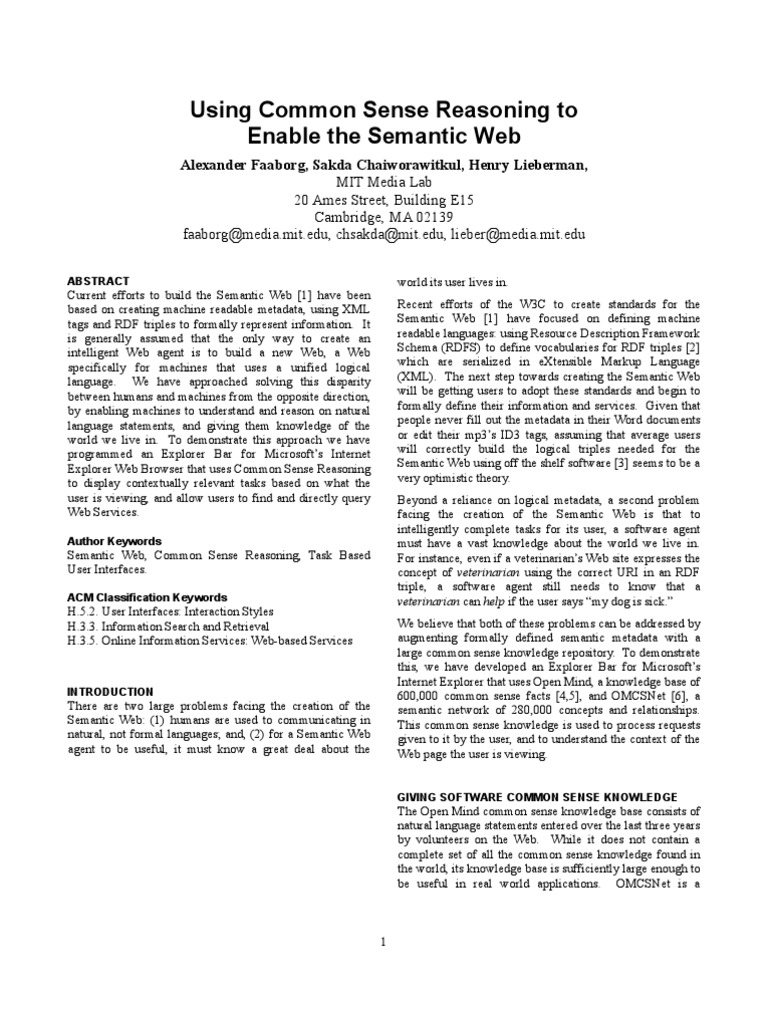 Using Common Sense Reasoning to Enable the Semantic Web

Alexander Faaborg, Sakda Chaiworawitkul, Henry Lieberman,
MIT Media Lab
20 Ames Street, Building E15
Cambridge, MA 02139
faaborg@media.mit.edu, chsakda@mit.edu, lieber@media.mit.edu

ABSTRACT
Current efforts to build the Semantic Web [1] have been based on creating machine readable metadata, using XML tags and RDF triples to formally represent information. It is generally assumed that the only way to create an intelligent Web agent is to build a new Web, a Web specifically for machines that uses a unified logical language. We have approached solving this disparity between humans and machines from the opposite direction, by enabling machines to understand and reason on natural language statements, and giving them knowledge of the world we live in. To demonstrate this approach we have programmed an Explorer Bar for Microsoft's Internet Explorer Web Browser that uses Common Sense Reasoning to display contextually relevant tasks based on what the user is viewing, and allow users to find and directly query Web Services.

Author Keywords
Semantic Web, Common Sense Reasoning, Task Based User Interfaces.

ACM Classification Keywords
H.5.2. User Interfaces: Interaction Styles
H.3.3. Information Search and Retrieval
H.3.5. Online Information Services: Web-based Services

INTRODUCTION
There are two large problems facing the creation of the Semantic Web: (1) humans are used to communicating in natural, not formal languages; and, (2) for a Semantic Web agent to be useful, it must know a great deal about the world its user lives in.

Recent efforts of the W3C to create standards for the Semantic Web [1] have focused on defining machine readable languages: using Resource Description Framework Schema (RDFS) to define vocabularies for RDF triples [2] which are serialized in eXtensible Markup Language (XML). The next step towards creating the Semantic Web will be getting users to adopt these standards and begin to formally define their information and services. Given that people never fill out the metadata in their Word documents or edit their mp3's ID3 tags, assuming that average users will correctly build the logical triples needed for the Semantic Web using off the shelf software [3] seems to be a very optimistic theory.

Beyond a reliance on logical metadata, a second problem facing the creation of the Semantic Web is that to intelligently complete tasks for its user, a software agent must have a vast knowledge about the world we live in. For instance, even if a veterinarian's Web site expresses the concept of veterinarian using the correct URI in an RDF triple, a software agent still needs to know that a veterinarian can help if the user says "my dog is sick."

We believe that both of these problems can be addressed by augmenting formally defined semantic metadata with a large common sense knowledge repository. To demonstrate this, we have developed an Explorer Bar for Microsoft's Internet Explorer that uses Open Mind, a knowledge base of 600,000 common sense facts [4,5], and OMCSNet [6], a semantic network of 280,000 concepts and relationships. This common sense knowledge is used to process requests given to it by the user, and to understand the context of the Web page the user is viewing.

GIVING SOFTWARE COMMON SENSE KNOWLEDGE
The Open Mind common sense knowledge base consists of natural language statements entered over the last three years by volunteers on the Web. While it does not contain a complete set of all the common sense knowledge found in the world, its knowledge base is sufficiently large enough to be useful in real world applications. OMCSNet is a

1